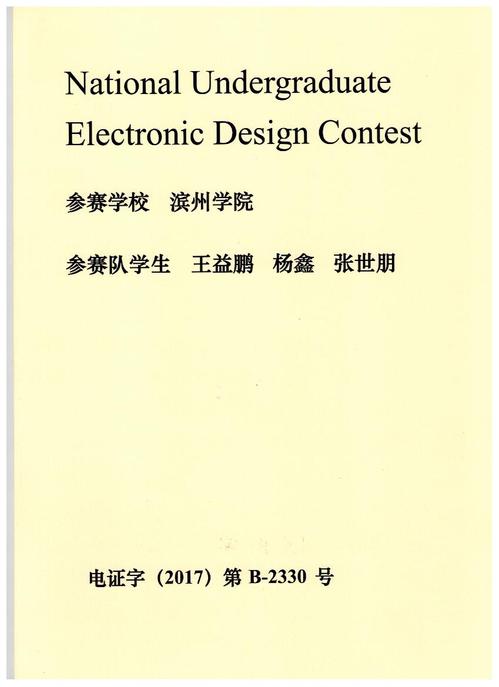 National Undergraduate
Electronic Design Contest

参赛学校 滨州学院

参赛队学生 王益鹏 杨鑫 张世朋

电证字（2017）第B-2330号